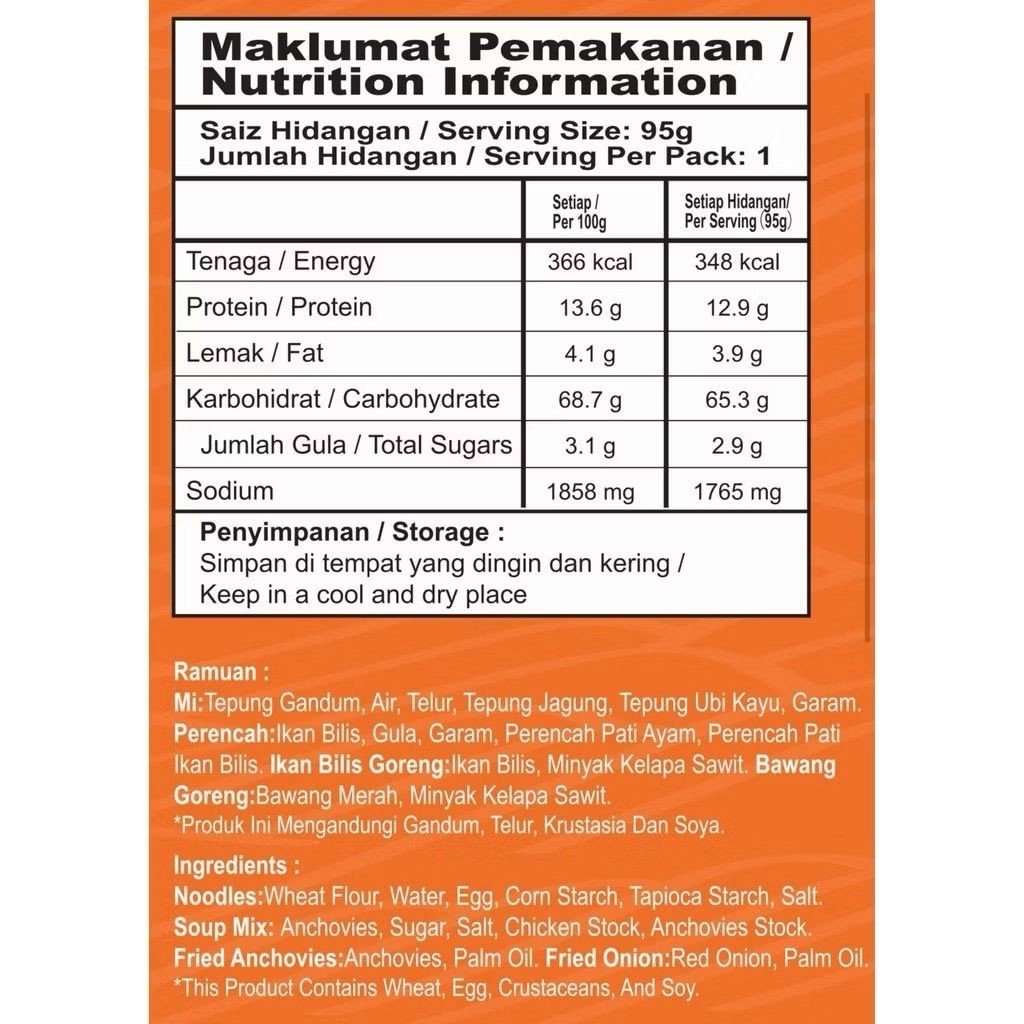 Maklumat Pemakanan / Nutrition Information

Saiz Hidangan / Serving Size: 95g
Jumlah Hidangan / Serving Per Pack: 1

|  | Setiap / Per 100g | Setiap Hidangan/ Per Serving (95g) |
|---|---|---|
| Tenaga / Energy | 366 kcal | 348 kcal |
| Protein / Protein | 13.6 g | 12.9 g |
| Lemak / Fat | 4.1 g | 3.9 g |
| Karbohidrat / Carbohydrate | 68.7 g | 65.3 g |
| Jumlah Gula / Total Sugars | 3.1 g | 2.9 g |
| Sodium | 1858 mg | 1765 mg |

Penyimpanan / Storage :
Simpan di tempat yang dingin dan kering /
Keep in a cool and dry place

Ramuan :
Mi:Tepung Gandum, Air, Telur, Tepung Jagung, Tepung Ubi Kayu, Garam. Perencah:Ikan Bilis, Gula, Garam, Perencah Pati Ayam, Perencah Pati Ikan Bilis. Ikan Bilis Goreng:Ikan Bilis, Minyak Kelapa Sawit. Bawang Goreng:Bawang Merah, Minyak Kelapa Sawit.
*Produk Ini Mengandungi Gandum, Telur, Krustasia Dan Soya.

Ingredients :
Noodles:Wheat Flour, Water, Egg, Corn Starch, Tapioca Starch, Salt. Soup Mix: Anchovies, Sugar, Salt, Chicken Stock, Anchovies Stock. Fried Anchovies:Anchovies, Palm Oil. Fried Onion:Red Onion, Palm Oil.
*This Product Contains Wheat, Egg, Crustaceans, And Soy.